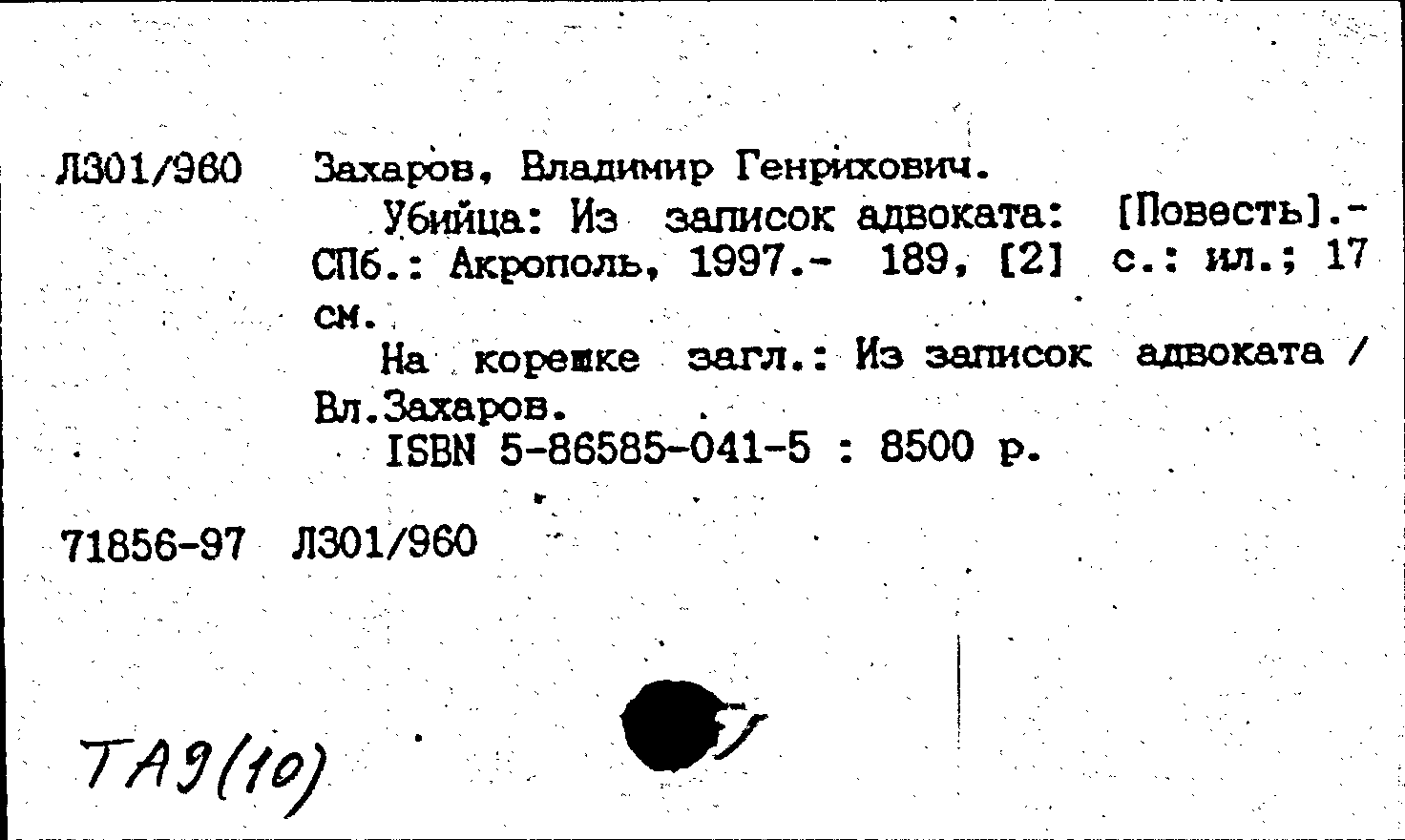 Л301/960 Захаров, Владимир Генрихович.
Убийца: Из записок адвоката: [Повесть].- СПб.: Акрополь, 1997.- 189, [2] с.: ил.; 17 см.
На корешке загл.: Из записок адвоката / Вл.Захаров.
ISBN 5-86585-041-5 : 8500 р.

71856-97 Л301/960

ТАЭ(10)